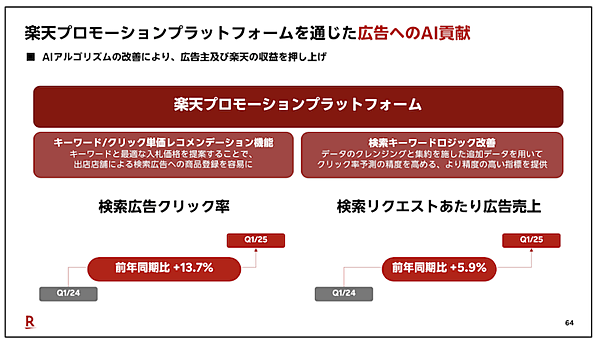 楽天プロモーションプラットフォームを通じた広告へのAI貢献

■ AIアルゴリズムの改善により、広告主及び楽天の収益を押し上げ

楽天プロモーションプラットフォーム

キーワード/クリック単価レコメンデーション機能
キーワードと最適な入札価格を提案することで、出店店舗による検索広告への商品登録を容易に

検索キーワードロジック改善
データのクレンジングと集約を施した追加データを用いてクリック率予測の精度を高める、より精度の高い指標を提供

検索広告クリック率

Q1/25

前年同期比 +13.7%

Q1/24

検索リクエストあたり広告売上

Q1/25

前年同期比 +5.9%

Q1/24

R

64